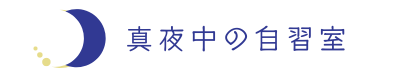 真夜中の自習室